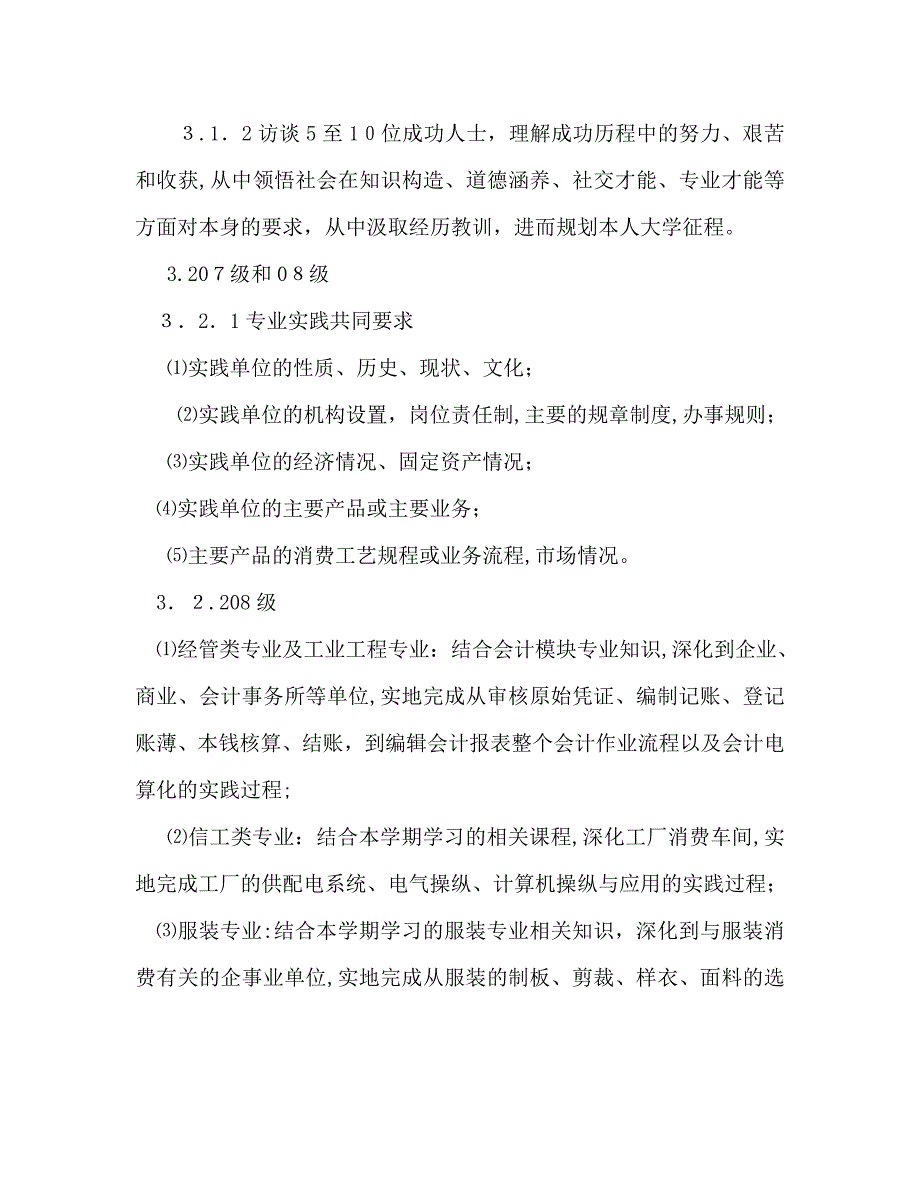 ３．１．２访谈５至１０位成功人士，理解成功历程中的努力、艰苦和收获,从中领悟社会在知识构造、道德涵养、社交才能、专业才能等方面对本身的要求，从中汲取经历教训，进而规划本人大学征程。

3.2０７级和０８级

３．２．１专业实践共同要求

⑴实践单位的性质、历史、现状、文化；

⑵实践单位的机构设置，岗位责任制,主要的规章制度,办事规则；

⑶实践单位的经济情况、固定资产情况；

⑷实践单位的主要产品或主要业务；

⑸主要产品的消费工艺规程或业务流程,市场情况。

３．２.2０８级

⑴经管类专业及工业工程专业：结合会计模块专业知识,深化到企业、商业、会计事务所等单位,实地完成从审核原始凭证、编制记账、登记账薄、本钱核算、结账，到编辑会计报表整个会计作业流程以及会计电算化的实践过程;

⑵信工类专业：结合本学期学习的相关课程,深化工厂消费车间,实地完成工厂的供配电系统、电气操纵、计算机操纵与应用的实践过程；

⑶服装专业:结合本学期学习的服装专业相关知识，深化到与服装消费有关的企事业单位,实地完成从服装的制板、剪裁、样衣、面料的选